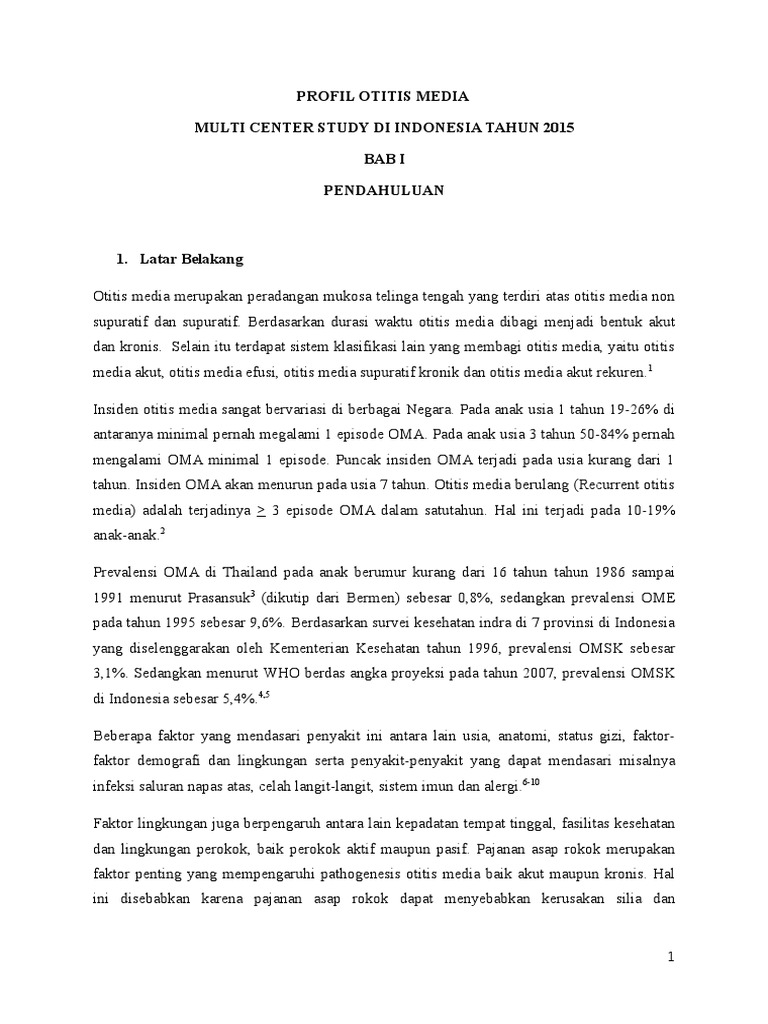 PROFIL OTITIS MEDIA

MULTI CENTER STUDY DI INDONESIA TAHUN 2015

BAB I

PENDAHULUAN

1. Latar Belakang

Otitis media merupakan peradangan mukosa telinga tengah yang terdiri atas otitis media non supuratif dan supuratif. Berdasarkan durasi waktu otitis media dibagi menjadi bentuk akut dan kronis. Selain itu terdapat sistem klasifikasi lain yang membagi otitis media, yaitu otitis media akut, otitis media efusi, otitis media supuratif kronik dan otitis media akut rekuren.$^{1}$

Insiden otitis media sangat bervariasi di berbagai Negara. Pada anak usia 1 tahun 19-26% di antaranya minimal pernah megalami 1 episode OMA. Pada anak usia 3 tahun 50-84% pernah mengalami OMA minimal 1 episode. Puncak insiden OMA terjadi pada usia kurang dari 1 tahun. Insiden OMA akan menurun pada usia 7 tahun. Otitis media berulang (Recurrent otitis media) adalah terjadinya $\geq$ 3 episode OMA dalam satutahun. Hal ini terjadi pada 10-19% anak-anak.$^{2}$

Prevalensi OMA di Thailand pada anak berumur kurang dari 16 tahun tahun 1986 sampai 1991 menurut Prasansuk$^{3}$ (dikutip dari Bermen) sebesar 0,8%, sedangkan prevalensi OME pada tahun 1995 sebesar 9,6%. Berdasarkan survei kesehatan indra di 7 provinsi di Indonesia yang diselenggarakan oleh Kementerian Kesehatan tahun 1996, prevalensi OMSK sebesar 3,1%. Sedangkan menurut WHO berdas angka proyeksi pada tahun 2007, prevalensi OMSK di Indonesia sebesar 5,4%.$^{4,5}$

Beberapa faktor yang mendasari penyakit ini antara lain usia, anatomi, status gizi, faktor-faktor demografi dan lingkungan serta penyakit-penyakit yang dapat mendasari misalnya infeksi saluran napas atas, celah langit-langit, sistem imun dan alergi.$^{6-10}$

Faktor lingkungan juga berpengaruh antara lain kepadatan tempat tinggal, fasilitas kesehatan dan lingkungan perokok, baik perokok aktif maupun pasif. Pajanan asap rokok merupakan faktor penting yang mempengaruhi pathogenesis otitis media baik akut maupun kronis. Hal ini disebabkan karena pajanan asap rokok dapat menyebabkan kerusakan silia dan

1